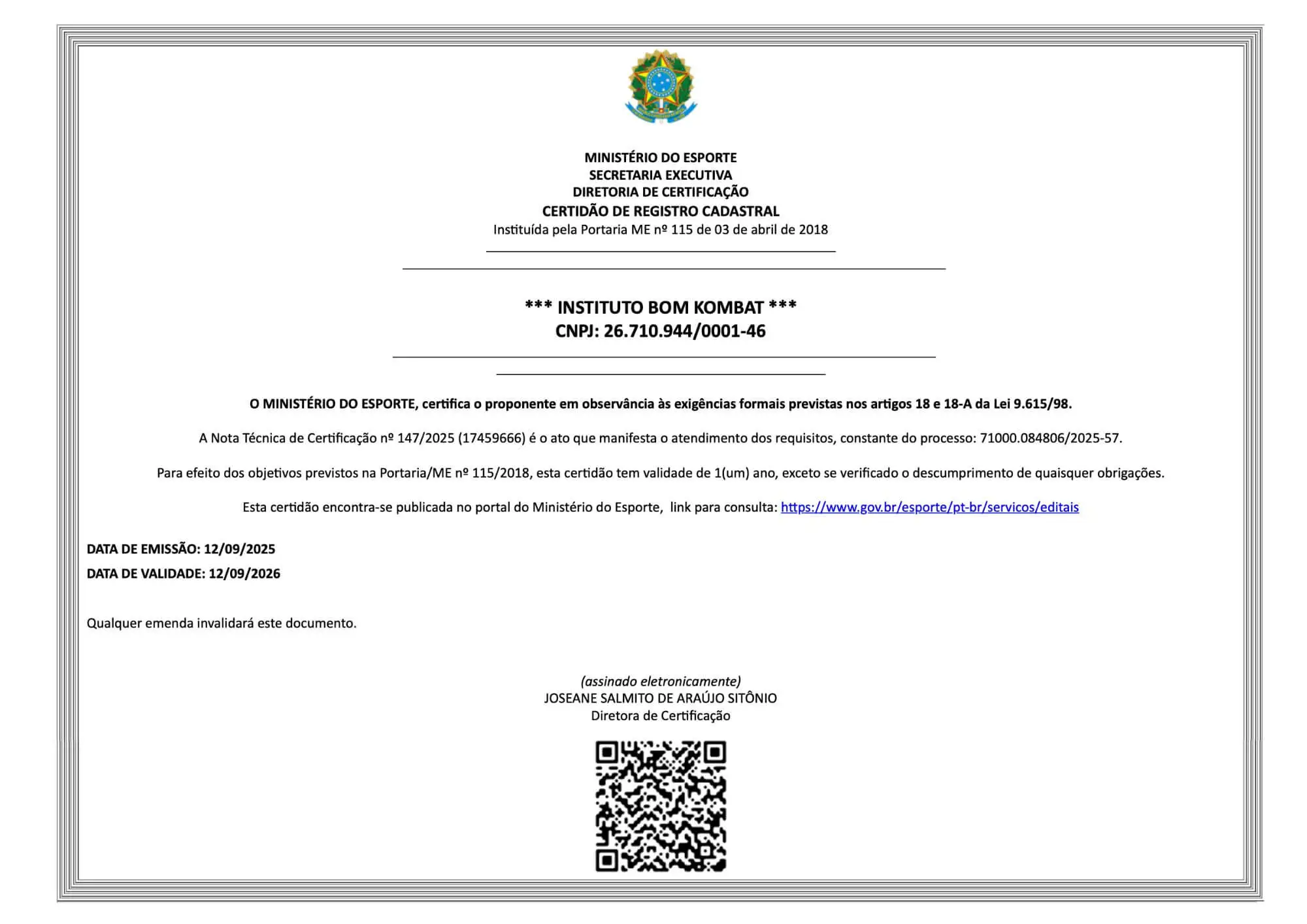 MINISTÉRIO DO ESPORTE
SECRETARIA EXECUTIVA
DIRETORIA DE CERTIFICAÇÃO
CERTIDÃO DE REGISTRO CADASTRAL
Instituída pela Portaria ME nº 115 de 03 de abril de 2018

*** INSTITUTO BOM KOMBAT ***
CNPJ: 26.710.944/0001-46

O MINISTÉRIO DO ESPORTE, certifica o proponente em observância às exigências formais previstas nos artigos 18 e 18-A da Lei 9.615/98.

A Nota Técnica de Certificação nº 147/2025 (17459666) é o ato que manifesta o atendimento dos requisitos, constante do processo: 71000.084806/2025-57.

Para efeito dos objetivos previstos na Portaria/ME nº 115/2018, esta certidão tem validade de 1(um) ano, exceto se verificado o descumprimento de quaisquer obrigações.

Esta certidão encontra-se publicada no portal do Ministério do Esporte, link para consulta: https://www.gov.br/esporte/pt-br/servicos/editais

DATA DE EMISSÃO: 12/09/2025
DATA DE VALIDADE: 12/09/2026

Qualquer emenda invalidará este documento.

(assinado eletronicamente)
JOSEANE SALMITO DE ARAÚJO SITÔNIO
Diretora de Certificação